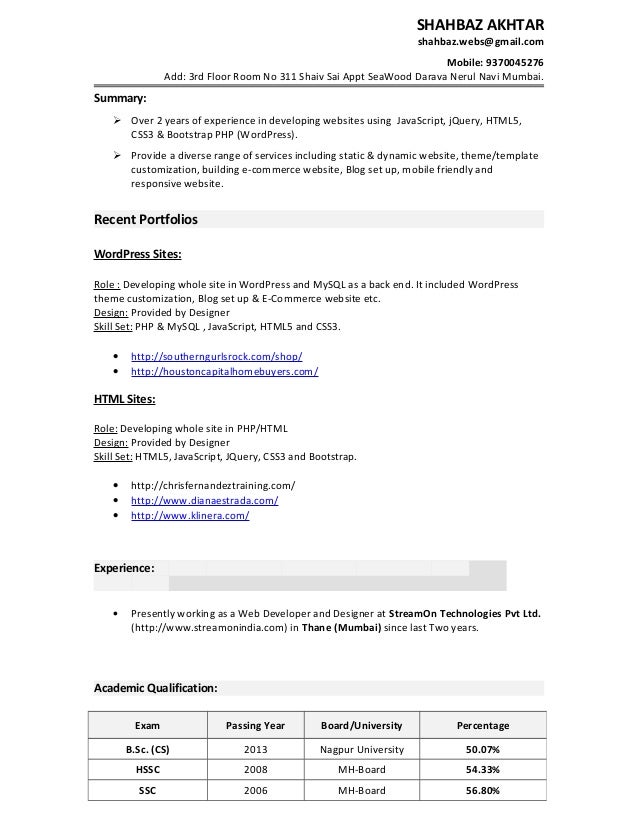 SHAHBAZ AKHTAR
shahbaz.webs@gmail.com
Mobile: 9370045276
Add: 3rd Floor Room No 311 Shaiv Sai Appt SeaWood Darava Nerul Navi Mumbai.

Summary:

➢ Over 2 years of experience in developing websites using JavaScript, jQuery, HTML5, CSS3 & Bootstrap PHP (WordPress).

➢ Provide a diverse range of services including static & dynamic website, theme/template customization, building e-commerce website, Blog set up, mobile friendly and responsive website.

Recent Portfolios

WordPress Sites:

Role : Developing whole site in WordPress and MySQL as a back end. It included WordPress theme customization, Blog set up & E-Commerce website etc.
Design: Provided by Designer
Skill Set: PHP & MySQL , JavaScript, HTML5 and CSS3.

• http://southerngurlsrock.com/shop/
• http://houstoncapitalhomebuyers.com/

HTML Sites:

Role: Developing whole site in PHP/HTML
Design: Provided by Designer
Skill Set: HTML5, JavaScript, JQuery, CSS3 and Bootstrap.

• http://chrisfernandeztraining.com/
• http://www.dianaestrada.com/
• http://www.klinera.com/

Experience:

• Presently working as a Web Developer and Designer at StreamOn Technologies Pvt Ltd. (http://www.streamonindia.com) in Thane (Mumbai) since last Two years.

Academic Qualification:

| Exam | Passing Year | Board/University | Percentage |
|---|---|---|---|
| B.Sc. (CS) | 2013 | Nagpur University | 50.07% |
| HSSC | 2008 | MH-Board | 54.33% |
| SSC | 2006 | MH-Board | 56.80% |